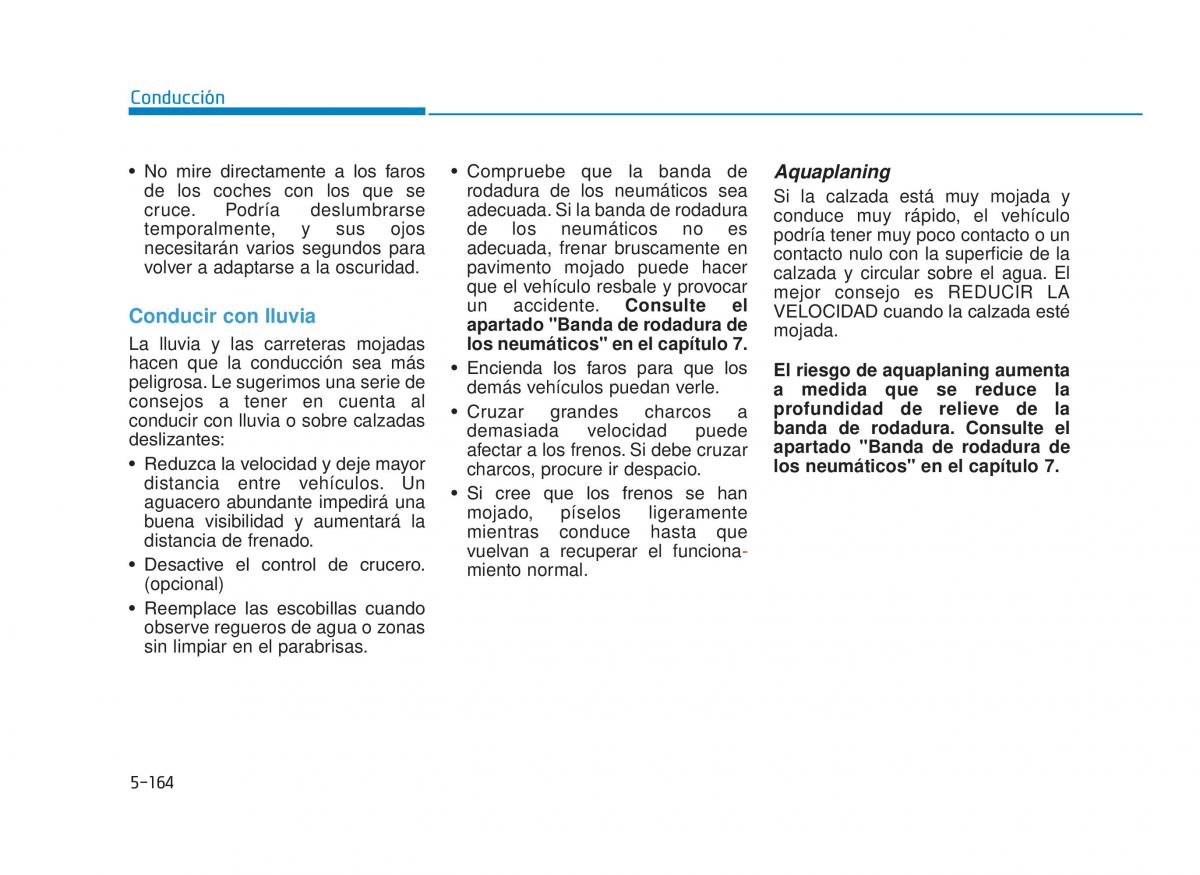 Conducción

• No mire directamente a los faros de los coches con los que se cruce. Podría deslumbrarse temporalmente, y sus ojos necesitarán varios segundos para volver a adaptarse a la oscuridad.

Conducir con lluvia

La lluvia y las carreteras mojadas hacen que la conducción sea más peligrosa. Le sugerimos una serie de consejos a tener en cuenta al conducir con lluvia o sobre calzadas deslizantes:

• Reduzca la velocidad y deje mayor distancia entre vehículos. Un aguacero abundante impedirá una buena visibilidad y aumentará la distancia de frenado.
• Desactive el control de crucero. (opcional)
• Reemplace las escobillas cuando observe regueros de agua o zonas sin limpiar en el parabrisas.
• Compruebe que la banda de rodadura de los neumáticos sea adecuada. Si la banda de rodadura de los neumáticos no es adecuada, frenar bruscamente en pavimento mojado puede hacer que el vehículo resbale y provocar un accidente. Consulte el apartado "Banda de rodadura de los neumáticos" en el capítulo 7.
• Encienda los faros para que los demás vehículos puedan verle.
• Cruzar grandes charcos a demasiada velocidad puede afectar a los frenos. Si debe cruzar charcos, procure ir despacio.
• Si cree que los frenos se han mojado, píselos ligeramente mientras conduce hasta que vuelvan a recuperar el funcionamiento normal.

Aquaplaning

Si la calzada está muy mojada y conduce muy rápido, el vehículo podría tener muy poco contacto o un contacto nulo con la superficie de la calzada y circular sobre el agua. El mejor consejo es REDUCIR LA VELOCIDAD cuando la calzada esté mojada.

El riesgo de aquaplaning aumenta a medida que se reduce la profundidad de relieve de la banda de rodadura. Consulte el apartado "Banda de rodadura de los neumáticos" en el capítulo 7.

5-164